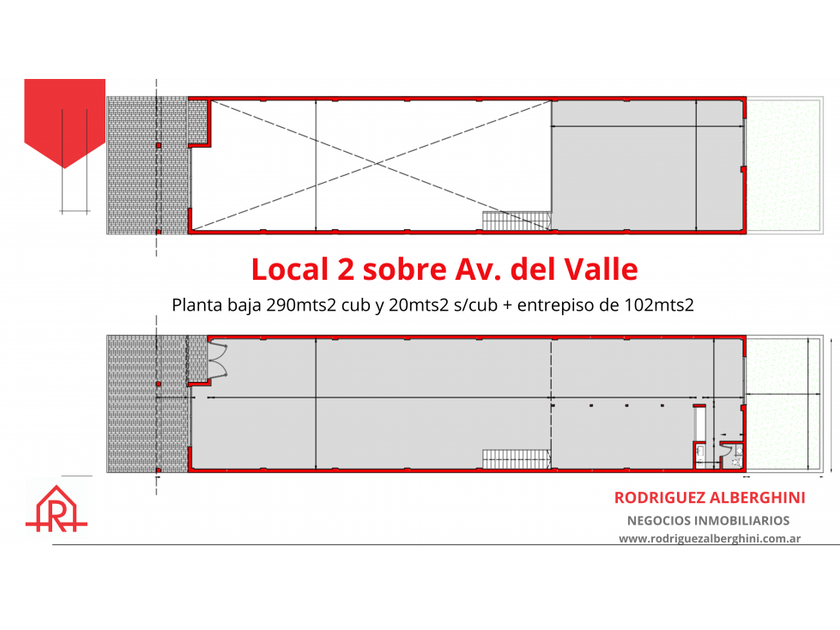 Local 2 sobre Av. del Valle

Planta baja 290mts2 cub y 20mts2 s/cub + entrepiso de 102mts2

R

RODRIGUEZ ALBERGHINI
NEGOCIOS INMOBILIARIOS
www.rodriguezalberghini.com.ar